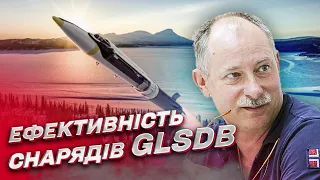 ЕФЕКТИВНІСТЬ СНАРЯДІВ GLSDB